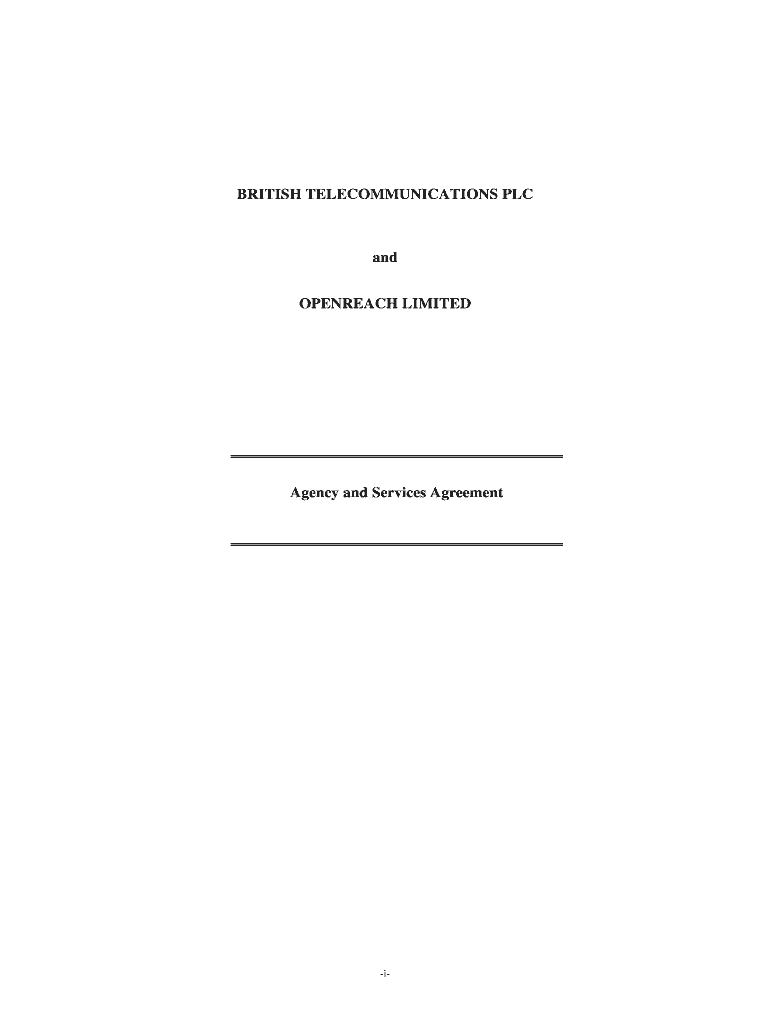 BRITISH TELECOMMUNICATIONS PLC

and

OPENREACH LIMITED

Agency and Services Agreement

-i-